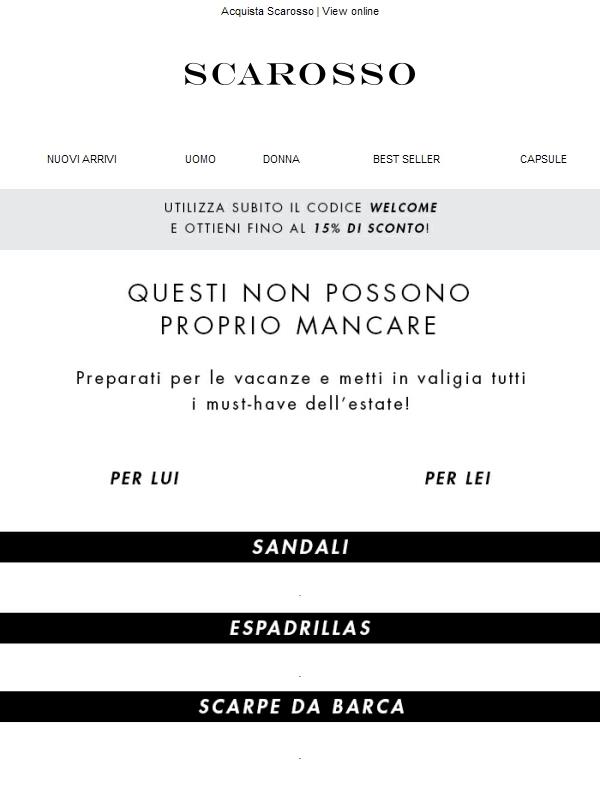 Acquista Scarosso | View online

SCAROSSO

NUOVI ARRIVI
UOMO
DONNA
BEST SELLER
CAPSULE

UTILIZZA SUBITO IL CODICE WELCOME E OTTIENI FINO AL 15% DI SCONTO!

QUESTI NON POSSONO PROPRIO MANCARE

Preparati per le vacanze e metti in valigia tutti i must-have dell'estate!

PER LUI

PER LEI

SANDALI

ESPADRILLAS

SCARPE DA BARCA